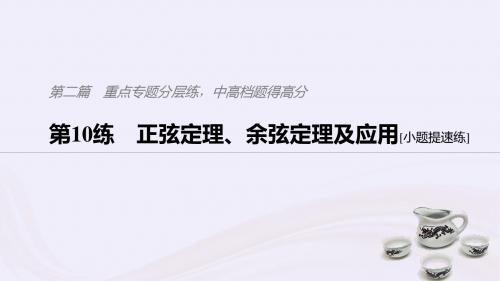 第二篇　重点专题分层练，中高档题得高分

第10练　正弦定理、余弦定理及应用[小题提速练]